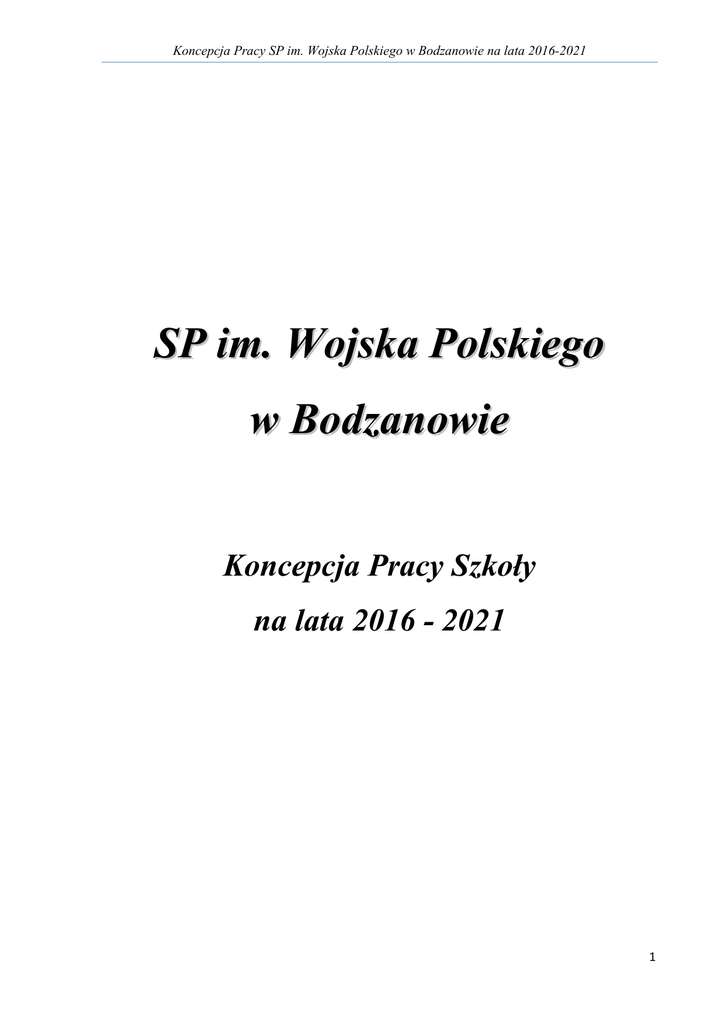 Koncepcja Pracy SP im. Wojska Polskiego w Bodzanowie na lata 2016-2021

SP im. Wojska Polskiego

w Bodzanowie

Koncepcja Pracy Szkoły

na lata 2016 - 2021

1